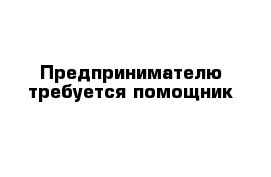 Предпринимателю требуется помощник